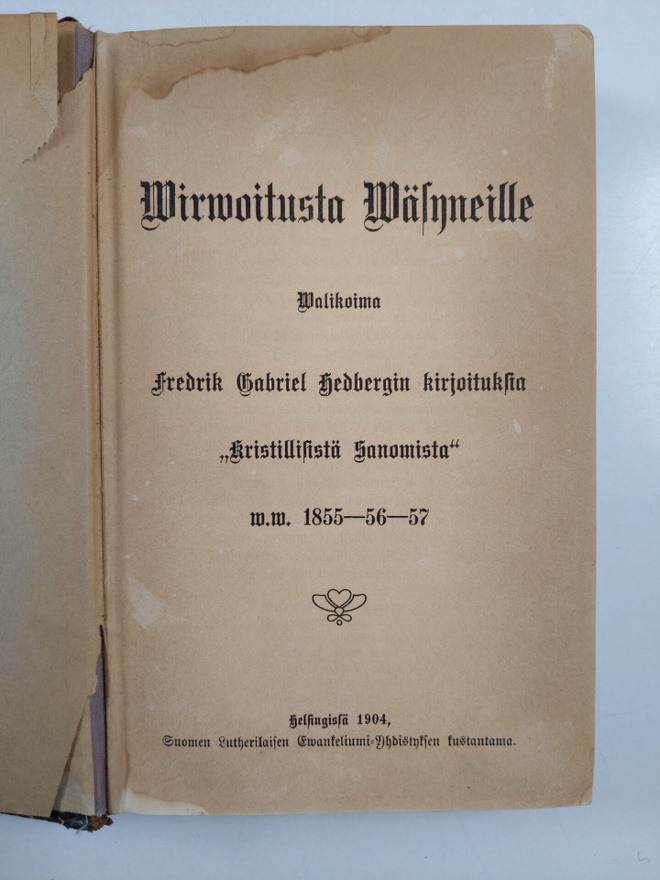 Wirwoitusta Wäsyneille

Walikoima

Fredrik Gabriel Hedbergin kirjoituksia

„Kristillisistä Sanomista“

w.w. 1855—56—57

Helsingissä 1904,
Suomen Lutherilaisen Ewankeliumi-Yhdistyksen kustantama.